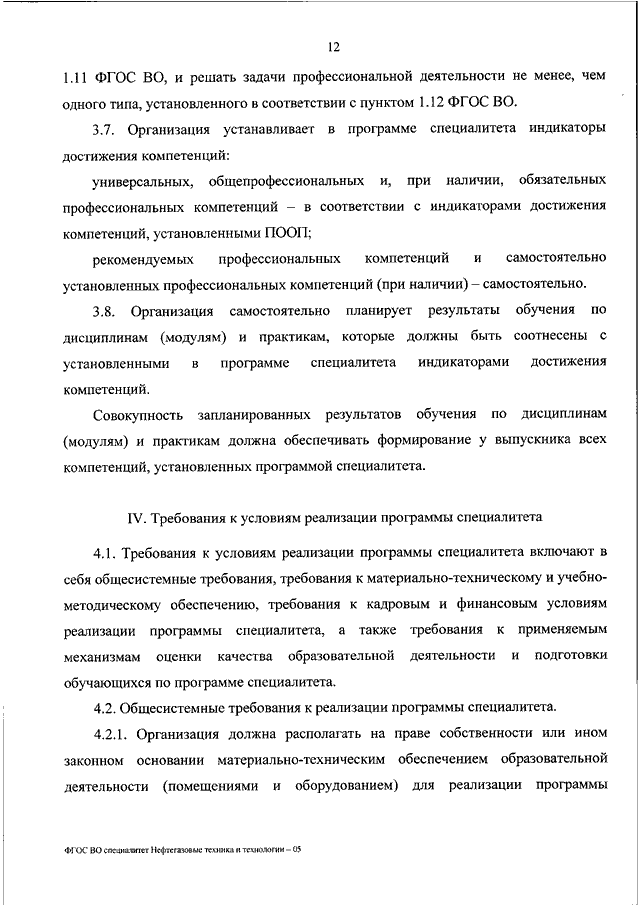 12

1.11 ФГОС ВО, и решать задачи профессиональной деятельности не менее, чем одного типа, установленного в соответствии с пунктом 1.12 ФГОС ВО.

3.7. Организация устанавливает в программе специалитета индикаторы достижения компетенций:

универсальных, общепрофессиональных и, при наличии, обязательных профессиональных компетенций – в соответствии с индикаторами достижения компетенций, установленными ПООП;

рекомендуемых профессиональных компетенций и самостоятельно установленных профессиональных компетенций (при наличии) – самостоятельно.

3.8. Организация самостоятельно планирует результаты обучения по дисциплинам (модулям) и практикам, которые должны быть соотнесены с установленными в программе специалитета индикаторами достижения компетенций.

Совокупность запланированных результатов обучения по дисциплинам (модулям) и практикам должна обеспечивать формирование у выпускника всех компетенций, установленных программой специалитета.

IV. Требования к условиям реализации программы специалитета

4.1. Требования к условиям реализации программы специалитета включают в себя общесистемные требования, требования к материально-техническому и учебно-методическому обеспечению, требования к кадровым и финансовым условиям реализации программы специалитета, а также требования к применяемым механизмам оценки качества образовательной деятельности и подготовки обучающихся по программе специалитета.

4.2. Общесистемные требования к реализации программы специалитета.

4.2.1. Организация должна располагать на праве собственности или ином законном основании материально-техническим обеспечением образовательной деятельности (помещениями и оборудованием) для реализации программы

ФГОС ВО специалитет Нефтегазовые техника и технологии – 05